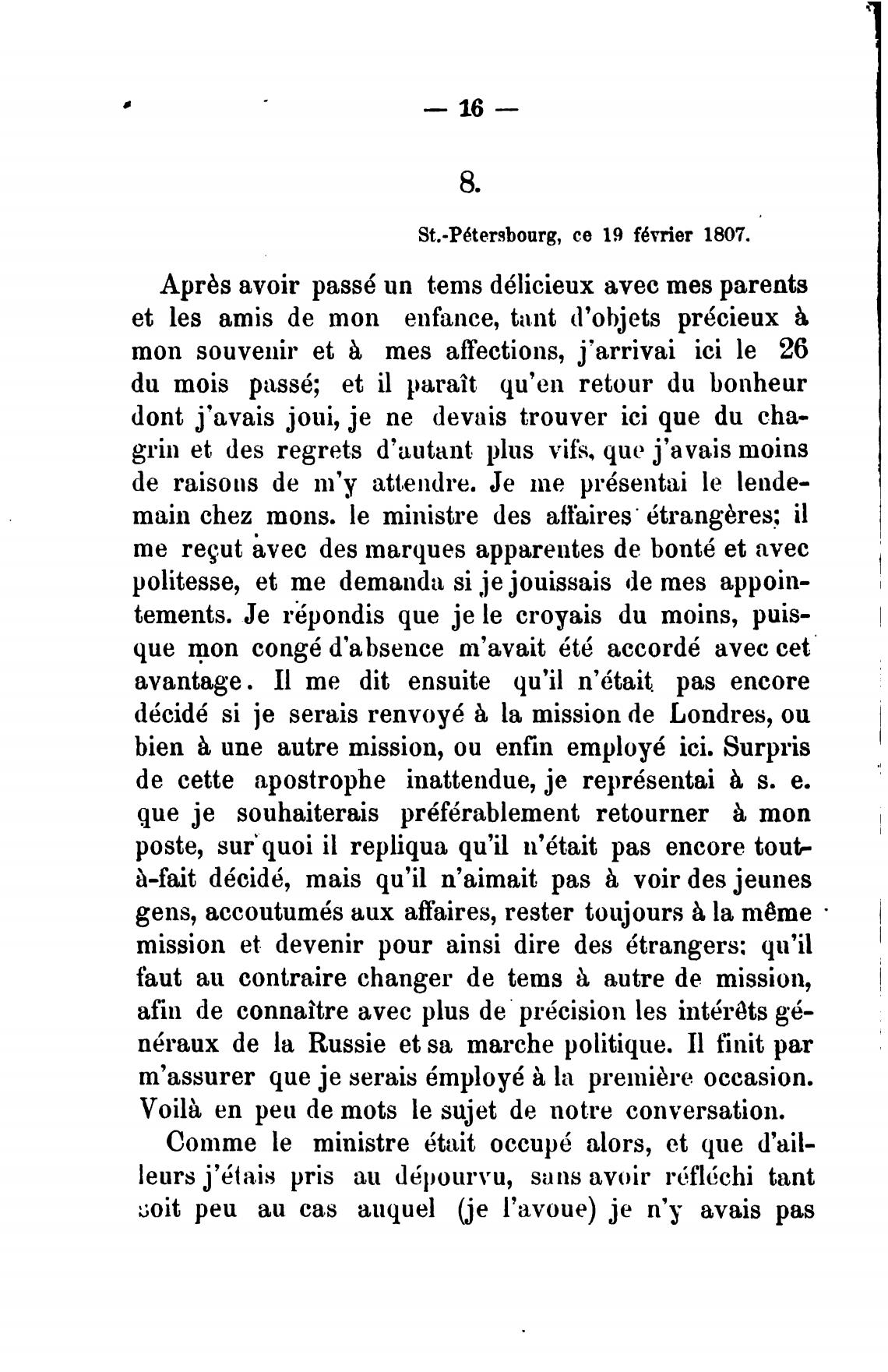 — 16 —

8.

St.-Pétersbourg, ce 19 février 1807.

Après avoir passé un tems délicieux avec mes parents et les amis de mon enfance, tant d'objets précieux à mon souvenir et à mes affections, j'arrivai ici le 26 du mois passé; et il paraît qu'en retour du bonheur dont j'avais joui, je ne devais trouver ici que du chagrin et des regrets d'autant plus vifs, que j'avais moins de raisons de m'y attendre. Je me présentai le lendemain chez mons. le ministre des affaires étrangères; il me reçut avec des marques apparentes de bonté et avec politesse, et me demanda si je jouissais de mes appointements. Je répondis que je le croyais du moins, puisque mon congé d'absence m'avait été accordé avec cet avantage. Il me dit ensuite qu'il n'était pas encore décidé si je serais renvoyé à la mission de Londres, ou bien à une autre mission, ou enfin employé ici. Surpris de cette apostrophe inattendue, je représentai à s. e. que je souhaiterais préférablement retourner à mon poste, sur quoi il repliqua qu'il n'était pas encore tout-à-fait décidé, mais qu'il n'aimait pas à voir des jeunes gens, accoutumés aux affaires, rester toujours à la même mission et devenir pour ainsi dire des étrangers; qu'il faut au contraire changer de tems à autre de mission, afin de connaître avec plus de précision les intérêts généraux de la Russie et sa marche politique. Il finit par m'assurer que je serais émployé à la première occasion. Voilà en peu de mots le sujet de notre conversation.

Comme le ministre était occupé alors, et que d'ailleurs j'étais pris au dépourvu, sans avoir réfléchi tant soit peu au cas auquel (je l'avoue) je n'y avais pas